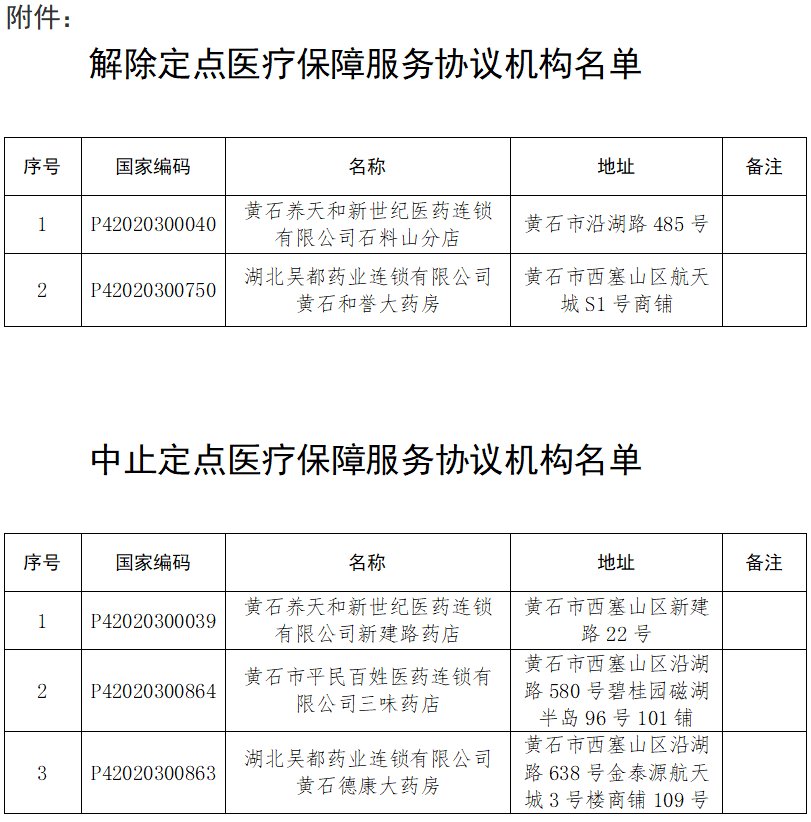 附件：

解除定点医疗保障服务协议机构名单

| 序号 | 国家编码 | 名称 | 地址 | 备注 |
|---|---|---|---|---|
| 1 | P42020300040 | 黄石养天和新世纪医药连锁有限公司石料山分店 | 黄石市沿湖路 485 号 | |
| 2 | P42020300750 | 湖北吴都药业连锁有限公司黄石和誉大药房 | 黄石市西塞山区航天城 S1 号商铺 | |

中止定点医疗保障服务协议机构名单

| 序号 | 国家编码 | 名称 | 地址 | 备注 |
|---|---|---|---|---|
| 1 | P42020300039 | 黄石养天和新世纪医药连锁有限公司新建路药店 | 黄石市西塞山区新建路 22 号 | |
| 2 | P42020300864 | 黄石市平民百姓医药连锁有限公司三味药店 | 黄石市西塞山区沿湖路 580 号碧桂园磁湖半岛 96 号 101 铺 | |
| 3 | P42020300863 | 湖北吴都药业连锁有限公司黄石德康大药房 | 黄石市西塞山区沿湖路 638 号金泰源航天城 3 号楼商铺 109 号 | |